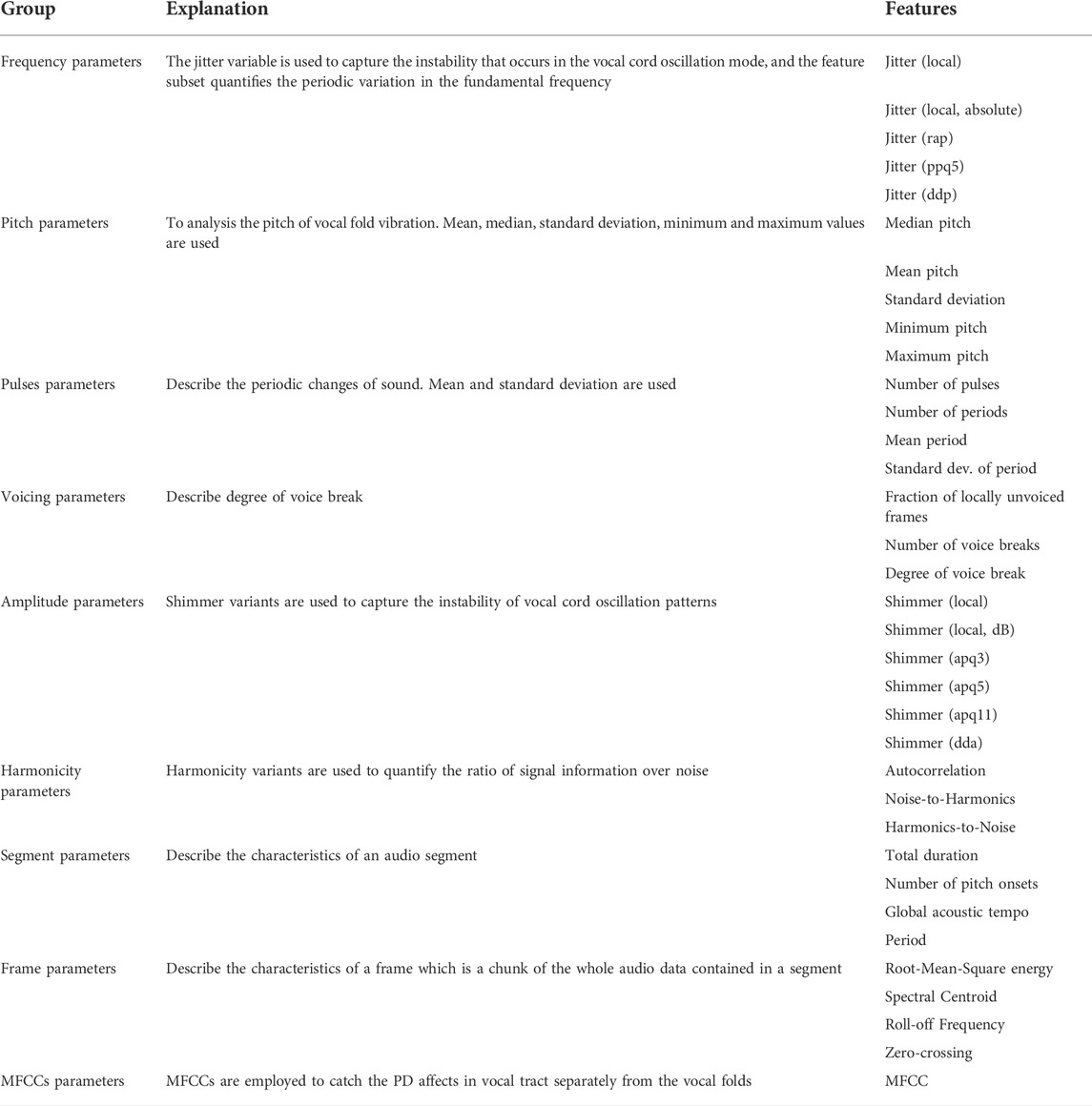 | Group | Explanation | Features |
|---|---|---|
| Frequency parameters | The jitter variable is used to capture the instability that occurs in the vocal cord oscillation mode, and the feature subset quantifies the periodic variation in the fundamental frequency | Jitter (local) |
| | | Jitter (local, absolute) |
| | | Jitter (rap) |
| | | Jitter (ppq5) |
| | | Jitter (ddp) |
| Pitch parameters | To analysis the pitch of vocal fold vibration. Mean, median, standard deviation, minimum and maximum values are used | Median pitch |
| | | Mean pitch |
| | | Standard deviation |
| | | Minimum pitch |
| | | Maximum pitch |
| Pulses parameters | Describe the periodic changes of sound. Mean and standard deviation are used | Number of pulses |
| | | Number of periods |
| | | Mean period |
| | | Standard dev. of period |
| Voicing parameters | Describe degree of voice break | Fraction of locally unvoiced frames |
| | | Number of voice breaks |
| | | Degree of voice break |
| Amplitude parameters | Shimmer variants are used to capture the instability of vocal cord oscillation patterns | Shimmer (local) |
| | | Shimmer (local, dB) |
| | | Shimmer (apq3) |
| | | Shimmer (apq5) |
| | | Shimmer (apq11) |
| | | Shimmer (dda) |
| Harmonicity parameters | Harmonicity variants are used to quantify the ratio of signal information over noise | Autocorrelation |
| | | Noise-to-Harmonics |
| | | Harmonics-to-Noise |
| Segment parameters | Describe the characteristics of an audio segment | Total duration |
| | | Number of pitch onsets |
| | | Global acoustic tempo |
| | | Period |
| Frame parameters | Describe the characteristics of a frame which is a chunk of the whole audio data contained in a segment | Root-Mean-Square energy |
| | | Spectral Centroid |
| | | Roll-off Frequency |
| | | Zero-crossing |
| MFCCs parameters | MFCCs are employed to catch the PD affects in vocal tract separately from the vocal folds | MFCC |